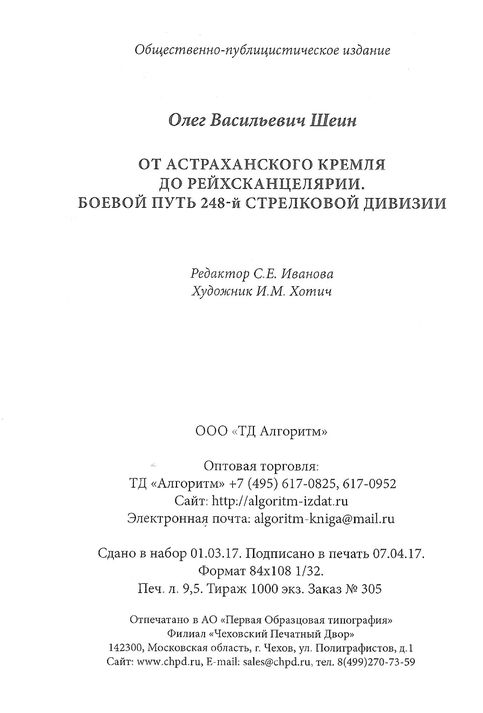 Общественно-публицистическое издание

Олег Васильевич Шеин

ОТ АСТРАХАНСКОГО КРЕМЛЯ
ДО РЕЙХСКАНЦЕЛЯРИИ.
БОЕВОЙ ПУТЬ 248-й СТРЕЛКОВОЙ ДИВИЗИИ

Редактор С.Е. Иванова
Художник И.М. Хотич

ООО «ТД Алгоритм»

Оптовая торговля:
ТД «Алгоритм» +7 (495) 617-0825, 617-0952
Сайт: http://algoritm-izdat.ru
Электронная почта: algoritm-kniga@mail.ru

Сдано в набор 01.03.17. Подписано в печать 07.04.17.
Формат 84x108 1/32.
Печ. л. 9,5. Тираж 1000 экз. Заказ № 305

Отпечатано в АО «Первая Образцовая типография»
Филиал «Чеховский Печатный Двор»
142300, Московская область, г. Чехов, ул. Полиграфистов, д.1
Сайт: www.chpd.ru, E-mail: sales@chpd.ru, тел. 8(499)270-73-59